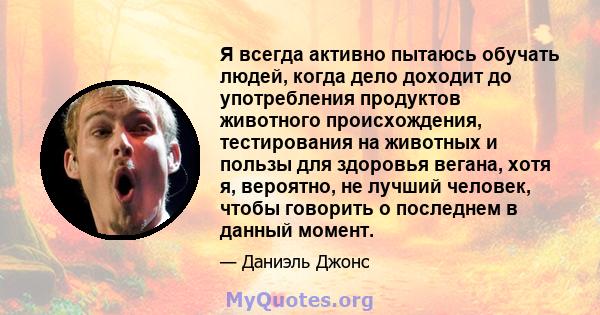 Я всегда активно пытаюсь обучать людей, когда дело доходит до употребления продуктов животного происхождения, тестирования на животных и пользы для здоровья вегана, хотя я, вероятно, не лучший человек, чтобы говорить о последнем в данный момент.

— Даниэль Джонс

MyQuotes.org